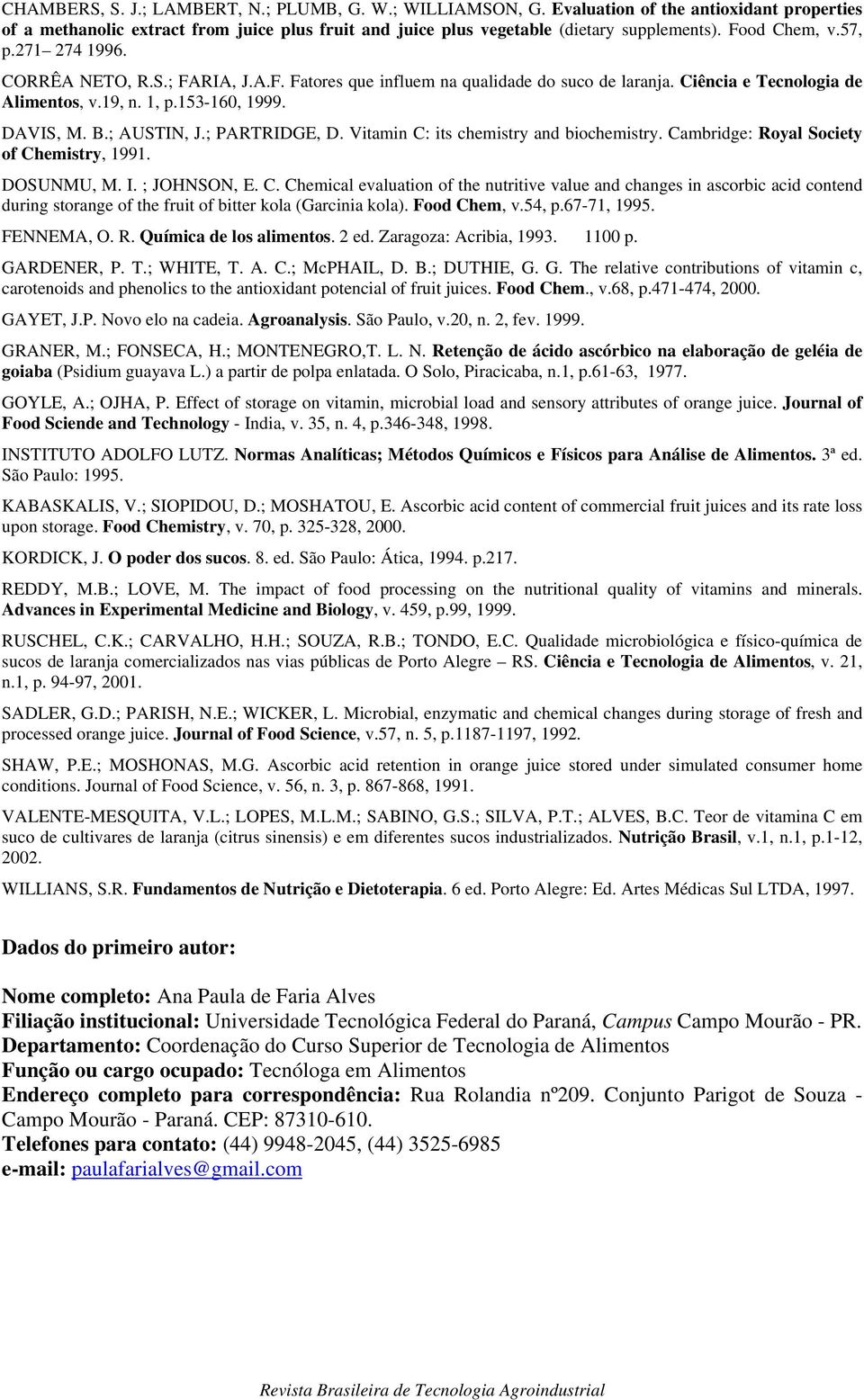 CHAMBERS, S. J.; LAMBERT, N.; PLUMB, G. W.; WILLIAMSON, G. Evaluation of the antioxidant properties of a methanolic extract from juice plus fruit and juice plus vegetable (dietary supplements). Food Chem, v.57, p.271– 274 1996.

CORRÊA NETO, R.S.; FARIA, J.A.F. Fatores que influem na qualidade do suco de laranja. Ciência e Tecnologia de Alimentos, v.19, n. 1, p.153-160, 1999.

DAVIS, M. B.; AUSTIN, J.; PARTRIDGE, D. Vitamin C: its chemistry and biochemistry. Cambridge: Royal Society of Chemistry, 1991.

DOSUNMU, M. I. ; JOHNSON, E. C. Chemical evaluation of the nutritive value and changes in ascorbic acid contend during storange of the fruit of bitter kola (Garcinia kola). Food Chem, v.54, p.67-71, 1995.

FENNEMA, O. R. Química de los alimentos. 2 ed. Zaragoza: Acribia, 1993. 1100 p.

GARDENER, P. T.; WHITE, T. A. C.; McPHAIL, D. B.; DUTHIE, G. G. The relative contributions of vitamin c, carotenoids and phenolics to the antioxidant potencial of fruit juices. Food Chem., v.68, p.471-474, 2000.

GAYET, J.P. Novo elo na cadeia. Agroanalysis. São Paulo, v.20, n. 2, fev. 1999.

GRANER, M.; FONSECA, H.; MONTENEGRO,T. L. N. Retenção de ácido ascórbico na elaboração de geléia de goiaba (Psidium guayava L.) a partir de polpa enlatada. O Solo, Piracicaba, n.1, p.61-63, 1977.

GOYLE, A.; OJHA, P. Effect of storage on vitamin, microbial load and sensory attributes of orange juice. Journal of Food Sciende and Technology - India, v. 35, n. 4, p.346-348, 1998.

INSTITUTO ADOLFO LUTZ. Normas Analíticas; Métodos Químicos e Físicos para Análise de Alimentos. 3ª ed. São Paulo: 1995.

KABASKALIS, V.; SIOPIDOU, D.; MOSHATOU, E. Ascorbic acid content of commercial fruit juices and its rate loss upon storage. Food Chemistry, v. 70, p. 325-328, 2000.

KORDICK, J. O poder dos sucos. 8. ed. São Paulo: Ática, 1994. p.217.

REDDY, M.B.; LOVE, M. The impact of food processing on the nutritional quality of vitamins and minerals. Advances in Experimental Medicine and Biology, v. 459, p.99, 1999.

RUSCHEL, C.K.; CARVALHO, H.H.; SOUZA, R.B.; TONDO, E.C. Qualidade microbiológica e físico-química de sucos de laranja comercializados nas vias públicas de Porto Alegre – RS. Ciência e Tecnologia de Alimentos, v. 21, n.1, p. 94-97, 2001.

SADLER, G.D.; PARISH, N.E.; WICKER, L. Microbial, enzymatic and chemical changes during storage of fresh and processed orange juice. Journal of Food Science, v.57, n. 5, p.1187-1197, 1992.

SHAW, P.E.; MOSHONAS, M.G. Ascorbic acid retention in orange juice stored under simulated consumer home conditions. Journal of Food Science, v. 56, n. 3, p. 867-868, 1991.

VALENTE-MESQUITA, V.L.; LOPES, M.L.M.; SABINO, G.S.; SILVA, P.T.; ALVES, B.C. Teor de vitamina C em suco de cultivares de laranja (citrus sinensis) e em diferentes sucos industrializados. Nutrição Brasil, v.1, n.1, p.1-12, 2002.

WILLIANS, S.R. Fundamentos de Nutrição e Dietoterapia. 6 ed. Porto Alegre: Ed. Artes Médicas Sul LTDA, 1997.

Dados do primeiro autor:

Nome completo: Ana Paula de Faria Alves
Filiação institucional: Universidade Tecnológica Federal do Paraná, Campus Campo Mourão - PR.
Departamento: Coordenação do Curso Superior de Tecnologia de Alimentos
Função ou cargo ocupado: Tecnóloga em Alimentos
Endereço completo para correspondência: Rua Rolandia nº209. Conjunto Parigot de Souza - Campo Mourão - Paraná. CEP: 87310-610.
Telefones para contato: (44) 9948-2045, (44) 3525-6985
e-mail: paulafarialves@gmail.com

Revista Brasileira de Tecnologia Agroindustrial